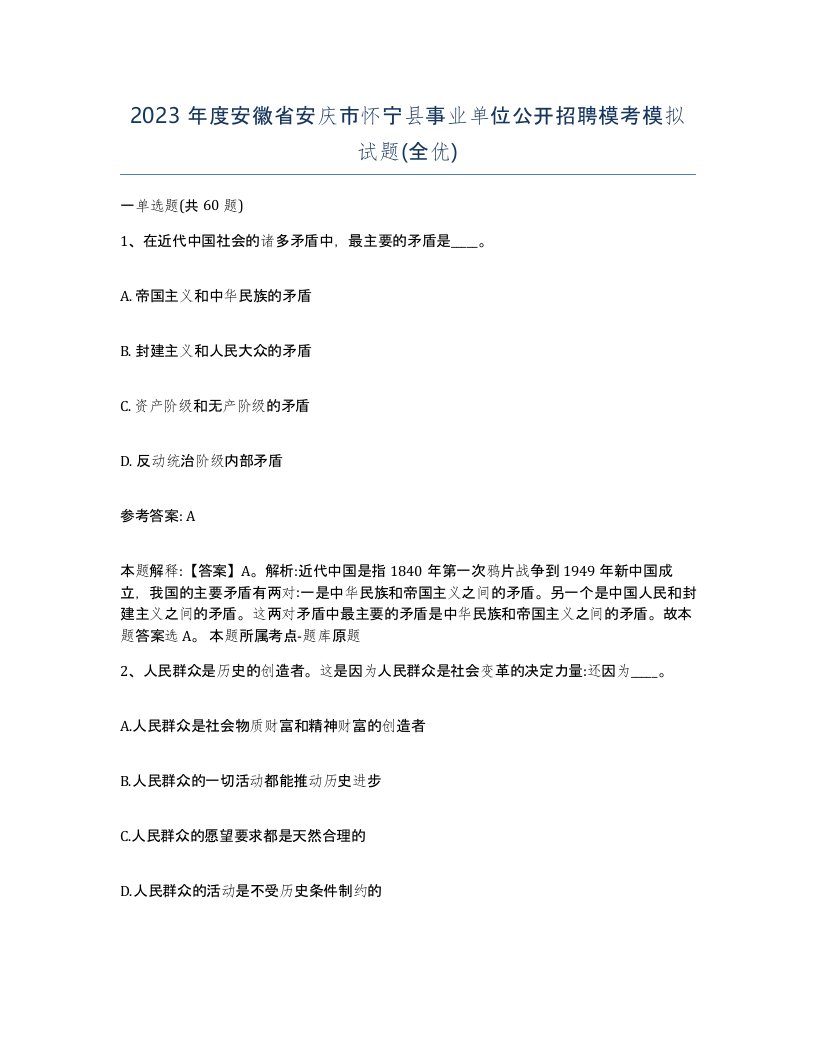 2023 年度安徽省安庆市怀宁县事业单位公开招聘模考模拟试题(全优)

一单选题(共 60 题)

1、在近代中国社会的诸多矛盾中，最主要的矛盾是____。

A. 帝国主义和中华民族的矛盾

B. 封建主义和人民大众的矛盾

C. 资产阶级和无产阶级的矛盾

D. 反动统治阶级内部矛盾

参考答案: A

本题解释:【答案】A。解析:近代中国是指 1840 年第一次鸦片战争到 1949 年新中国成立，我国的主要矛盾有两对:一是中华民族和帝国主义之间的矛盾。另一个是中国人民和封建主义之间的矛盾。这两对矛盾中最主要的矛盾是中华民族和帝国主义之间的矛盾。故本题答案选 A。 本题所属考点-题库原题

2、人民群众是历史的创造者。这是因为人民群众是社会变革的决定力量:还因为____。

A.人民群众是社会物质财富和精神财富的创造者

B.人民群众的一切活动都能推动历史进步

C.人民群众的愿望要求都是天然合理的

D.人民群众的活动是不受历史条件制约的